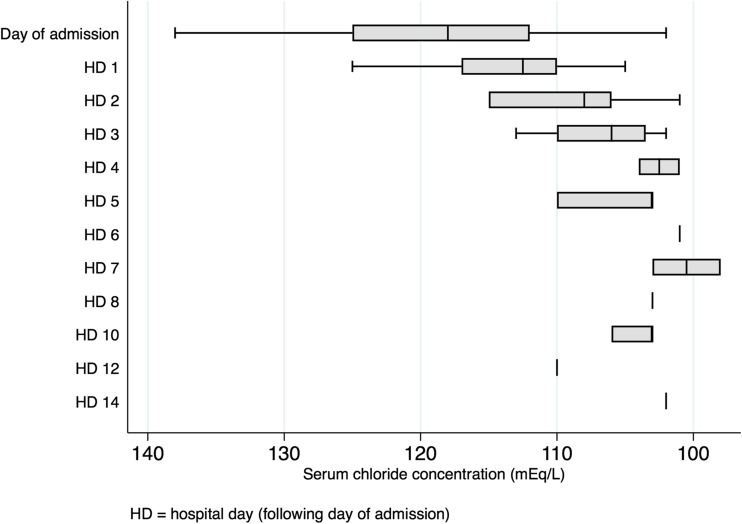 Day of admission
HD 1
HD 2
HD 3
HD 4
HD 5
HD 6
HD 7
HD 8
HD 10
HD 12
HD 14

140 130 120 110 100
Serum chloride concentration (mEq/L)

HD = hospital day (following day of admission)